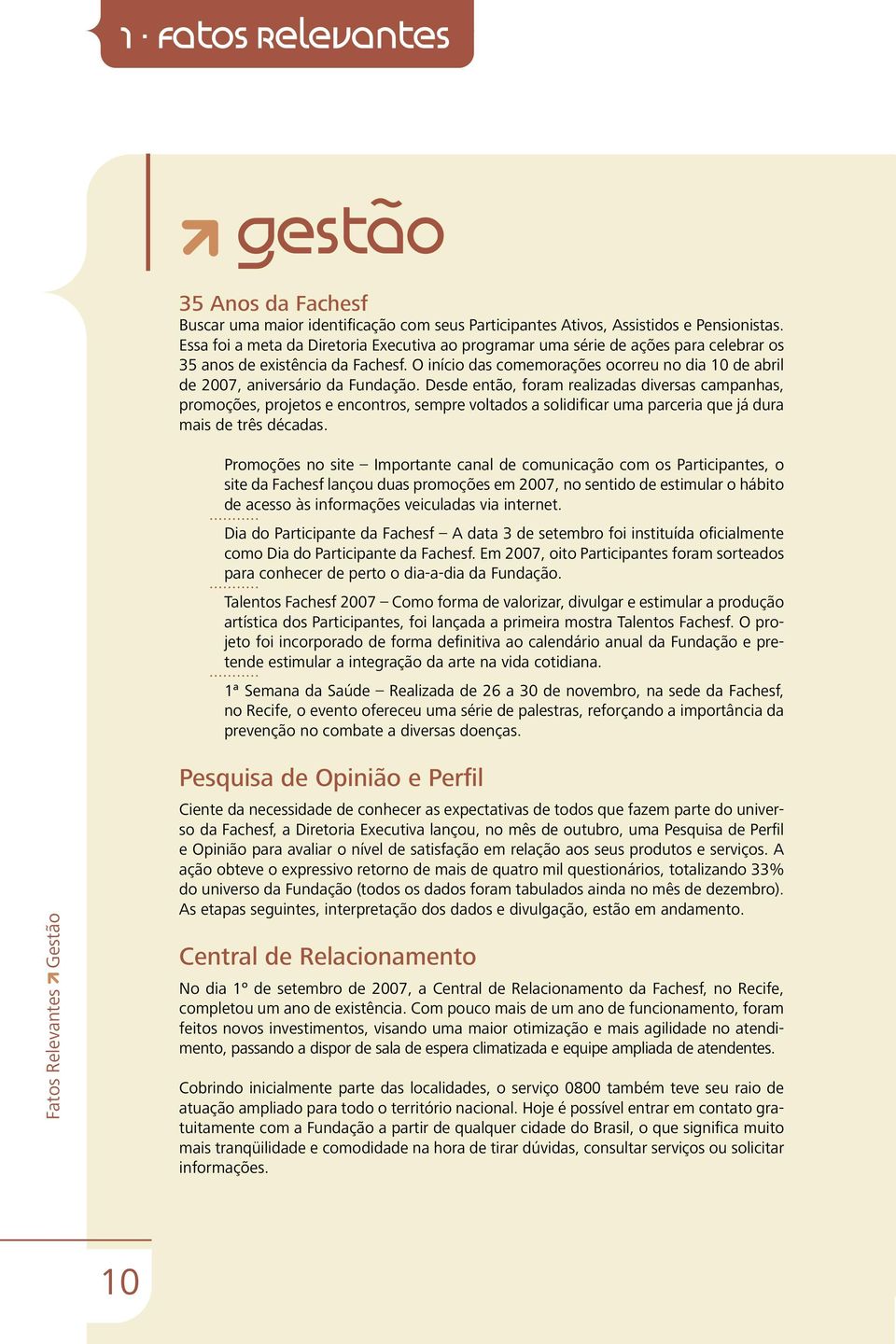 1 · fatos relevantes

gestão

35 Anos da Fachesf
Buscar uma maior identificação com seus Participantes Ativos, Assistidos e Pensionistas. Essa foi a meta da Diretoria Executiva ao programar uma série de ações para celebrar os 35 anos de existência da Fachesf. O início das comemorações ocorreu no dia 10 de abril de 2007, aniversário da Fundação. Desde então, foram realizadas diversas campanhas, promoções, projetos e encontros, sempre voltados a solidificar uma parceria que já dura mais de três décadas.

Promoções no site – Importante canal de comunicação com os Participantes, o site da Fachesf lançou duas promoções em 2007, no sentido de estimular o hábito de acesso às informações veiculadas via internet.

Dia do Participante da Fachesf – A data 3 de setembro foi instituída oficialmente como Dia do Participante da Fachesf. Em 2007, oito Participantes foram sorteados para conhecer de perto o dia-a-dia da Fundação.

Talentos Fachesf 2007 – Como forma de valorizar, divulgar e estimular a produção artística dos Participantes, foi lançada a primeira mostra Talentos Fachesf. O projeto foi incorporado de forma definitiva ao calendário anual da Fundação e pretende estimular a integração da arte na vida cotidiana.

1ª Semana da Saúde – Realizada de 26 a 30 de novembro, na sede da Fachesf, no Recife, o evento ofereceu uma série de palestras, reforçando a importância da prevenção no combate a diversas doenças.

Pesquisa de Opinião e Perfil
Ciente da necessidade de conhecer as expectativas de todos que fazem parte do universo da Fachesf, a Diretoria Executiva lançou, no mês de outubro, uma Pesquisa de Perfil e Opinião para avaliar o nível de satisfação em relação aos seus produtos e serviços. A ação obteve o expressivo retorno de mais de quatro mil questionários, totalizando 33% do universo da Fundação (todos os dados foram tabulados ainda no mês de dezembro). As etapas seguintes, interpretação dos dados e divulgação, estão em andamento.

Central de Relacionamento
No dia 1º de setembro de 2007, a Central de Relacionamento da Fachesf, no Recife, completou um ano de existência. Com pouco mais de um ano de funcionamento, foram feitos novos investimentos, visando uma maior otimização e mais agilidade no atendimento, passando a dispor de sala de espera climatizada e equipe ampliada de atendentes.

Cobrindo inicialmente parte das localidades, o serviço 0800 também teve seu raio de atuação ampliado para todo o território nacional. Hoje é possível entrar em contato gratuitamente com a Fundação a partir de qualquer cidade do Brasil, o que significa muito mais tranqüilidade e comodidade na hora de tirar dúvidas, consultar serviços ou solicitar informações.

Fatos Relevantes Gestão

10